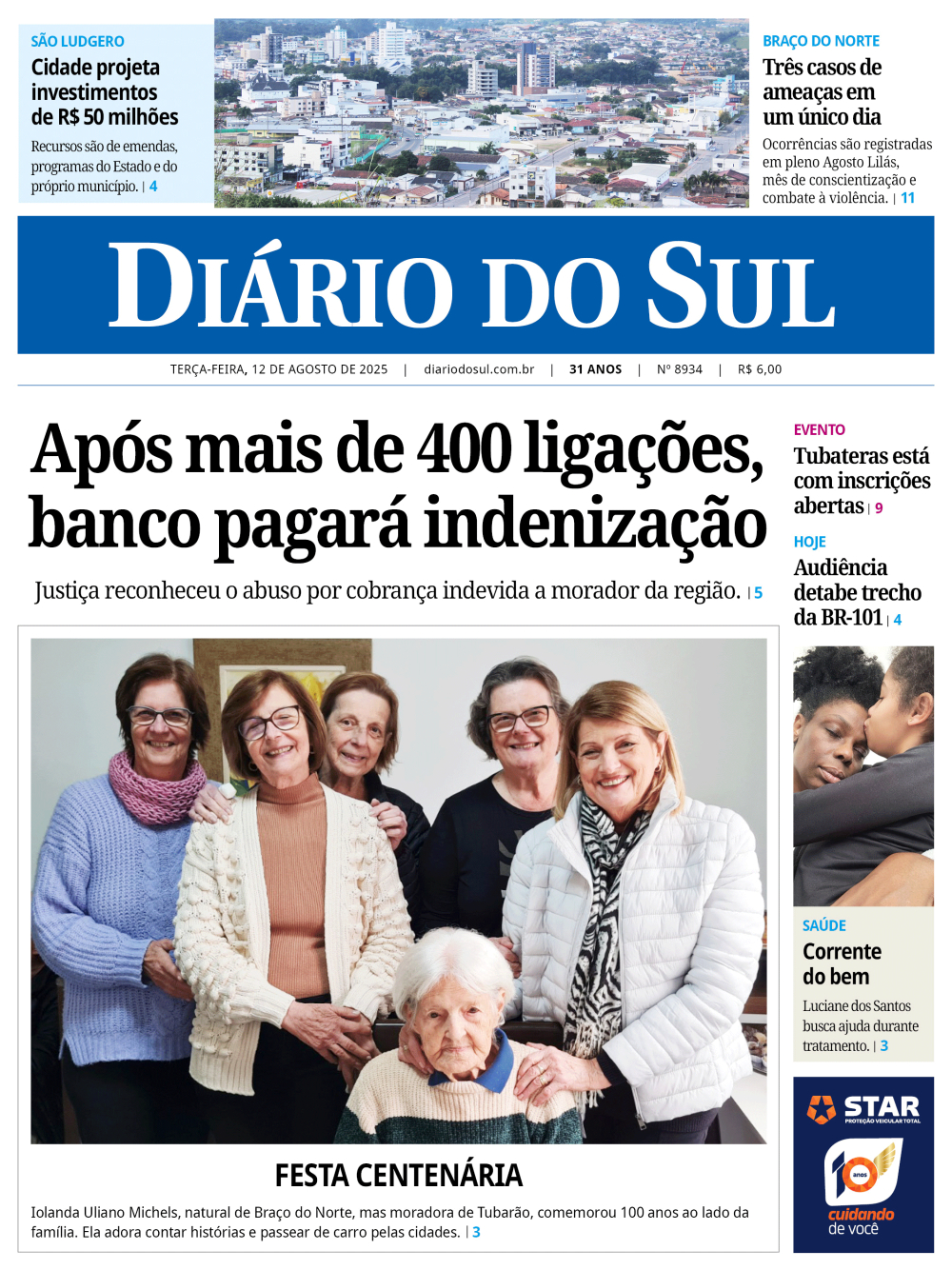 SÃO LUDGERO
Cidade projeta investimentos de R$ 50 milhões
Recursos são de emendas, programas do Estado e do próprio município. | 4

BRAÇO DO NORTE
Três casos de ameaças em um único dia
Ocorrências são registradas em pleno Agosto Lilás, mês de conscientização e combate à violência. | 11

DIÁRIO DO SUL

TERÇA-FEIRA, 12 DE AGOSTO DE 2025 | diariodosul.com.br | 31 ANOS | Nº 8934 | R$ 6,00

Após mais de 400 ligações, banco pagará indenização
Justiça reconheceu o abuso por cobrança indevida a morador da região. | 5

EVENTO
Tubateras está com inscrições abertas | 9

HOJE
Audiência detabe trecho da BR-101 | 4

SAÚDE
Corrente do bem
Luciane dos Santos busca ajuda durante tratamento. | 3

STAR
PROTEÇÃO VEICULAR TOTAL
10 anos
cuidando de você

FESTA CENTENÁRIA
Iolanda Uliano Michels, natural de Braço do Norte, mas moradora de Tubarão, comemorou 100 anos ao lado da família. Ela adora contar histórias e passear de carro pelas cidades. | 3